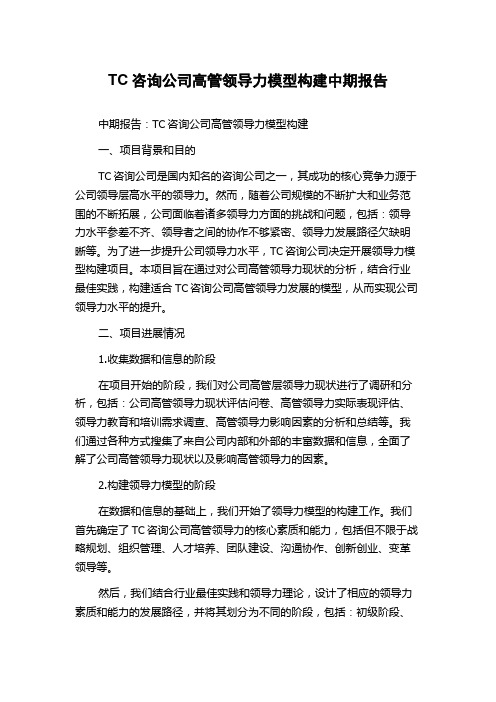 TC 咨询公司高管领导力模型构建中期报告

中期报告：TC 咨询公司高管领导力模型构建

一、项目背景和目的

TC 咨询公司是国内知名的咨询公司之一，其成功的核心竞争力源于公司领导层高水平的领导力。然而，随着公司规模的不断扩大和业务范围的不断拓展，公司面临着诸多领导力方面的挑战和问题，包括：领导力水平参差不齐、领导者之间的协作不够紧密、领导力发展路径欠缺明晰等。为了进一步提升公司领导力水平，TC 咨询公司决定开展领导力模型构建项目。本项目旨在通过对公司高管领导力现状的分析，结合行业最佳实践，构建适合 TC 咨询公司高管领导力发展的模型，从而实现公司领导力水平的提升。

二、项目进展情况

1.收集数据和信息的阶段

在项目开始的阶段，我们对公司高管层领导力现状进行了调研和分析，包括：公司高管领导力现状评估问卷、高管领导力实际表现评估、领导力教育和培训需求调查、高管领导力影响因素的分析和总结等。我们通过各种方式搜集了来自公司内部和外部的丰富数据和信息，全面了解了公司高管领导力现状以及影响高管领导力的因素。

2.构建领导力模型的阶段

在数据和信息的基础上，我们开始了领导力模型的构建工作。我们首先确定了 TC 咨询公司高管领导力的核心素质和能力，包括但不限于战略规划、组织管理、人才培养、团队建设、沟通协作、创新创业、变革领导等。

然后，我们结合行业最佳实践和领导力理论，设计了相应的领导力素质和能力的发展路径，并将其划分为不同的阶段，包括：初级阶段、